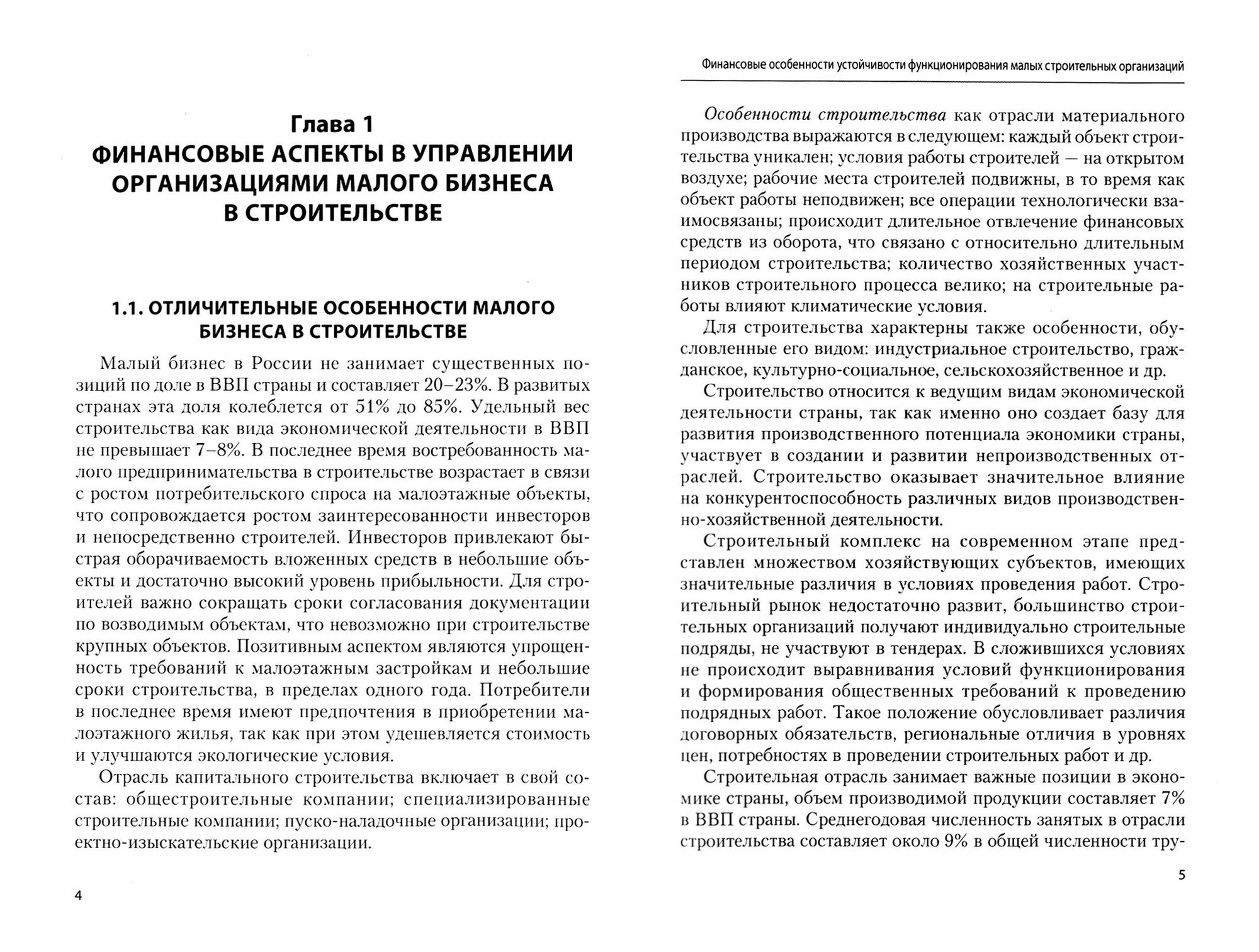 Глава 1
ФИНАНСОВЫЕ АСПЕКТЫ В УПРАВЛЕНИИ ОРГАНИЗАЦИЯМИ МАЛОГО БИЗНЕСА В СТРОИТЕЛЬСТВЕ

1.1. ОТЛИЧИТЕЛЬНЫЕ ОСОБЕННОСТИ МАЛОГО БИЗНЕСА В СТРОИТЕЛЬСТВЕ

Малый бизнес в России не занимает существенных позиций по доле в ВВП страны и составляет 20–23%. В развитых странах эта доля колеблется от 51% до 85%. Удельный вес строительства как вида экономической деятельности в ВВП не превышает 7–8%. В последнее время востребованность малого предпринимательства в строительстве возрастает в связи с ростом потребительского спроса на малоэтажные объекты, что сопровождается ростом заинтересованности инвесторов и непосредственно строителей. Инвесторов привлекают быстрая оборачиваемость вложенных средств в небольшие объекты и достаточно высокий уровень прибыльности. Для строителей важно сокращать сроки согласования документации по возводимым объектам, что невозможно при строительстве крупных объектов. Позитивным аспектом являются упрощенность требований к малоэтажным застройкам и небольшие сроки строительства, в пределах одного года. Потребители в последнее время имеют предпочтения в приобретении малоэтажного жилья, так как при этом удешевляется стоимость и улучшаются экологические условия.

Отрасль капитального строительства включает в свой состав: общестроительные компании; специализированные строительные компании; пуско-наладочные организации; проектно-изыскательские организации.

4

Финансовые особенности устойчивости функционирования малых строительных организаций

Особенности строительства как отрасли материального производства выражаются в следующем: каждый объект строительства уникален; условия работы строителей — на открытом воздухе; рабочие места строителей подвижны, в то время как объект работы неподвижен; все операции технологически взаимосвязаны; происходит длительное отвлечение финансовых средств из оборота, что связано с относительно длительным периодом строительства; количество хозяйственных участников строительного процесса велико; на строительные работы влияют климатические условия.

Для строительства характерны также особенности, обусловленные его видом: индустриальное строительство, гражданское, культурно-социальное, сельскохозяйственное и др.

Строительство относится к ведущим видам экономической деятельности страны, так как именно оно создает базу для развития производственного потенциала экономики страны, участвует в создании и развитии непроизводственных отраслей. Строительство оказывает значительное влияние на конкурентоспособность различных видов производственно-хозяйственной деятельности.

Строительный комплекс на современном этапе представлен множеством хозяйствующих субъектов, имеющих значительные различия в условиях проведения работ. Строительный рынок недостаточно развит, большинство строительных организаций получают индивидуально строительные подряды, не участвуют в тендерах. В сложившихся условиях не происходит выравнивания условий функционирования и формирования общественных требований к проведению подрядных работ. Такое положение обусловливает различия договорных обязательств, региональные отличия в уровнях цен, потребностях в проведении строительных работ и др.

Строительная отрасль занимает важные позиции в экономике страны, объем производимой продукции составляет 7% в ВВП страны. Среднегодовая численность занятых в отрасли строительства составляет около 9% в общей численности тру-

5